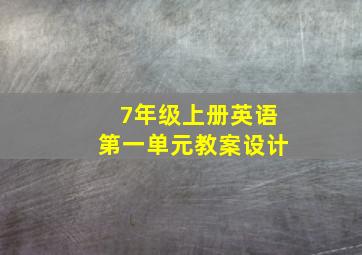 7年级上册英语
第一单元教案设计